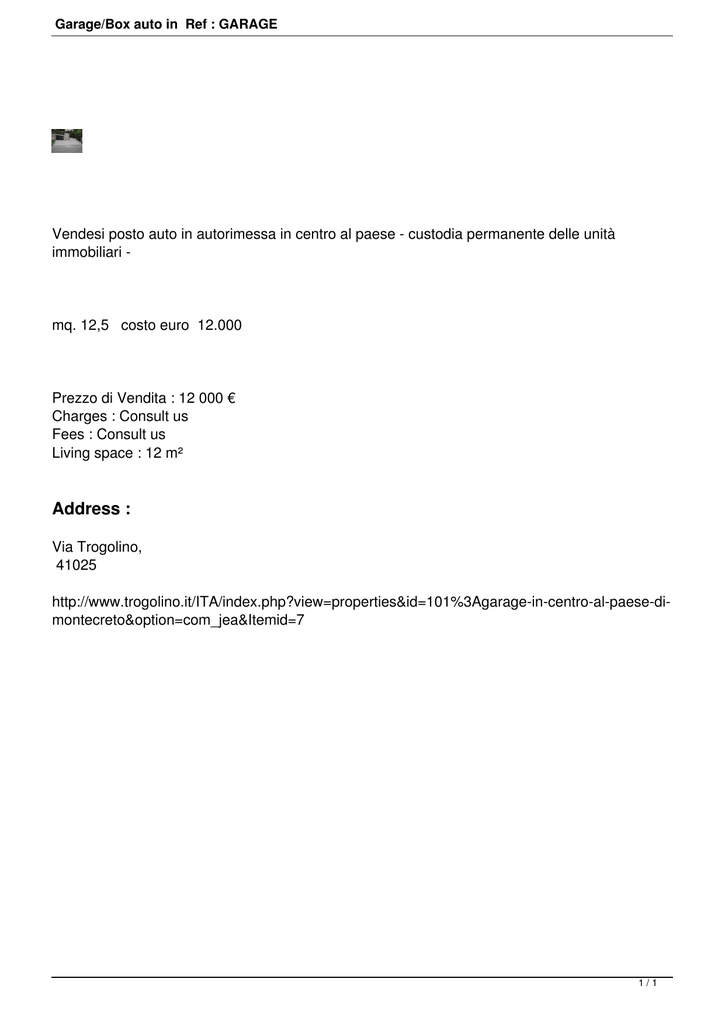 Garage/Box auto in Ref : GARAGE

Vendesi posto auto in autorimessa in centro al paese - custodia permanente delle unità immobiliari -

mq. 12,5 costo euro 12.000

Prezzo di Vendita : 12 000 €
Charges : Consult us
Fees : Consult us
Living space : 12 m²

Address :

Via Trogolino,
41025

http://www.trogolino.it/ITA/index.php?view=properties&id=101%3Agarage-in-centro-al-paese-di-montecreto&option=com_jea&Itemid=7

1 / 1